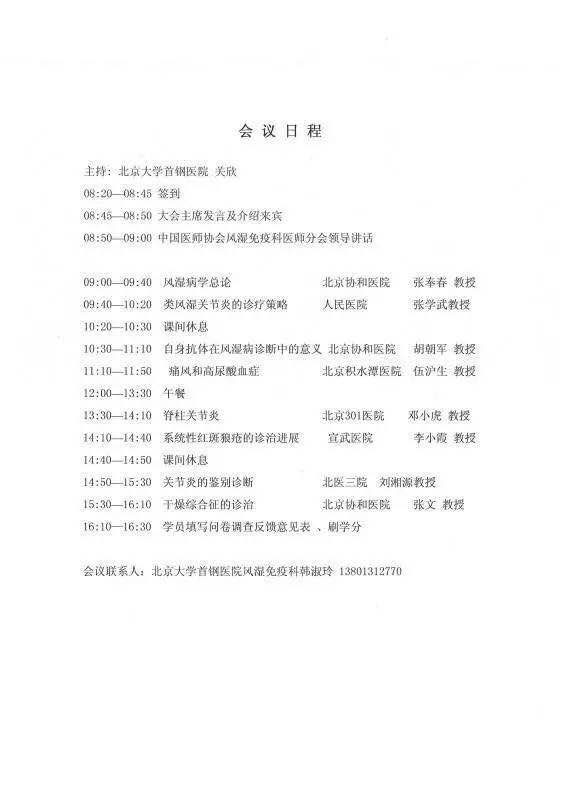 会 议 日 程

主持：北京大学首钢医院 关欣

08:20—08:45 签到

08:45—08:50 大会主席发言及介绍来宾

08:50—09:00 中国医师协会风湿免疫科医师分会领导讲话

09:00—09:40 风湿病学总论 北京协和医院 张奉春 教授

09:40—10:20 类风湿关节炎的诊疗策略 人民医院 张学武教授

10:20—10:30 课间休息

10:30—11:10 自身抗体在风湿病诊断中的意义 北京协和医院 胡朝军 教授

11:10—11:50 痛风和高尿酸血症 北京积水潭医院 伍沪生 教授

12:00—13:30 午餐

13:30—14:10 脊柱关节炎 北京301医院 邓小虎 教授

14:10—14:40 系统性红斑狼疮的诊治进展 宣武医院 李小霞 教授

14:40—14:50 课间休息

14:50—15:30 关节炎的鉴别诊断 北医三院 刘湘源教授

15:30—16:10 干燥综合征的诊治 北京协和医院 张文 教授

16:10—16:30 学员填写问卷调查反馈意见表 、刷学分

会议联系人：北京大学首钢医院风湿免疫科韩淑玲 13801312770